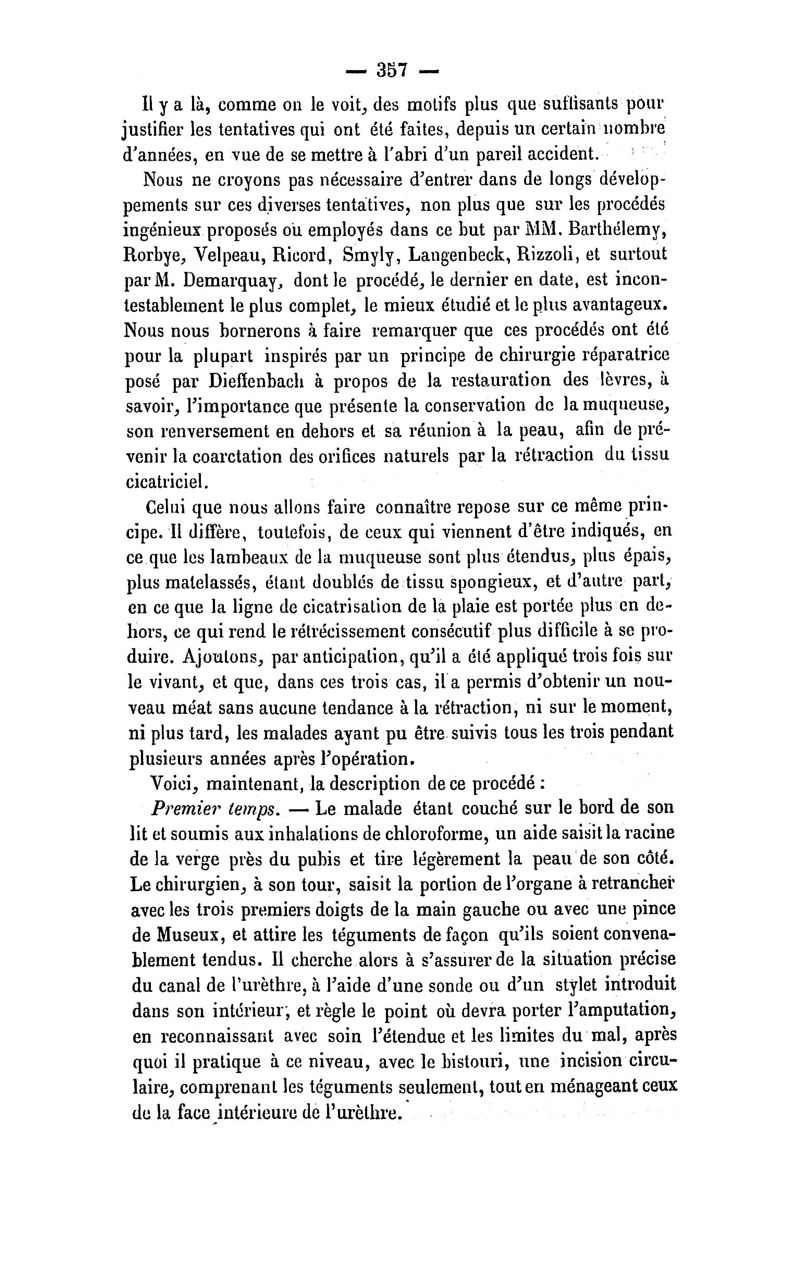 — 357 —

Il y a là, comme on le voit, des motifs plus que suffisants pour justifier les tentatives qui ont été faites, depuis un certain nombre d'années, en vue de se mettre à l'abri d'un pareil accident.

Nous ne croyons pas nécessaire d'entrer dans de longs développements sur ces diverses tentatives, non plus que sur les procédés ingénieux proposés ou employés dans ce but par MM. Barthélemy, Rorbye, Velpeau, Ricord, Smyly, Langenbeck, Rizzoli, et surtout par M. Demarquay, dont le procédé, le dernier en date, est incontestablement le plus complet, le mieux étudié et le plus avantageux. Nous nous bornerons à faire remarquer que ces procédés ont été pour la plupart inspirés par un principe de chirurgie réparatrice posé par Dieffenbach à propos de la restauration des lèvres, à savoir, l'importance que présente la conservation de la muqueuse, son renversement en dehors et sa réunion à la peau, afin de prévenir la coarctation des orifices naturels par la rétraction du tissu cicatriciel.

Celui que nous allons faire connaître repose sur ce même principe. Il diffère, toutefois, de ceux qui viennent d'être indiqués, en ce que les lambeaux de la muqueuse sont plus étendus, plus épais, plus matelassés, étant doublés de tissu spongieux, et d'autre part, en ce que la ligne de cicatrisation de la plaie est portée plus en dehors, ce qui rend le rétrécissement consécutif plus difficile à se produire. Ajoutons, par anticipation, qu'il a été appliqué trois fois sur le vivant, et que, dans ces trois cas, il a permis d'obtenir un nouveau méat sans aucune tendance à la rétraction, ni sur le moment, ni plus tard, les malades ayant pu être suivis tous les trois pendant plusieurs années après l'opération.

Voici, maintenant, la description de ce procédé :

Premier temps. — Le malade étant couché sur le bord de son lit et soumis aux inhalations de chloroforme, un aide saisit la racine de la verge près du pubis et tire légèrement la peau de son côté. Le chirurgien, à son tour, saisit la portion de l'organe à retrancher avec les trois premiers doigts de la main gauche ou avec une pince de Museux, et attire les téguments de façon qu'ils soient convenablement tendus. Il cherche alors à s'assurer de la situation précise du canal de l'urèthre, à l'aide d'une sonde ou d'un stylet introduit dans son intérieur, et règle le point où devra porter l'amputation, en reconnaissant avec soin l'étendue et les limites du mal, après quoi il pratique à ce niveau, avec le bistouri, une incision circulaire, comprenant les téguments seulement, tout en ménageant ceux de la face intérieure de l'urèthre.